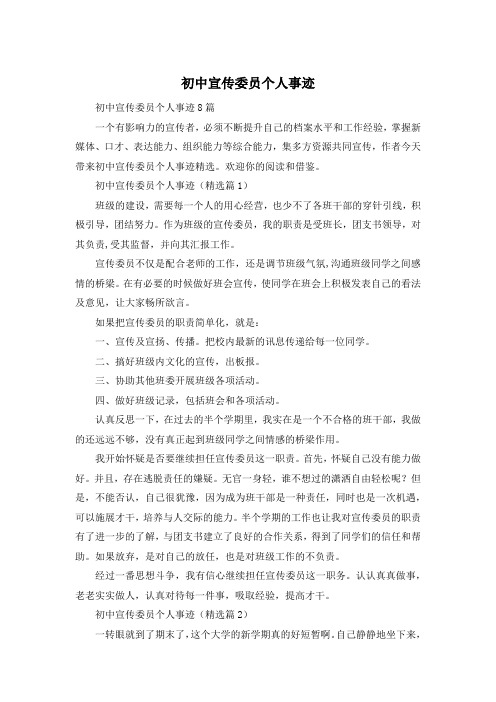 初中宣传委员个人事迹

初中宣传委员个人事迹8篇

一个有影响力的宣传者，必须不断提升自己的档案水平和工作经验，掌握新媒体、口才、表达能力、组织能力等综合能力，集多方资源共同宣传，作者今天带来初中宣传委员个人事迹精选。欢迎你的阅读和借鉴。

初中宣传委员个人事迹（精选篇1）

班级的建设，需要每一个人的用心经营，也少不了各班干部的穿针引线，积极引导，团结努力。作为班级的宣传委员，我的职责是受班长，团支书领导，对其负责，受其监督，并向其汇报工作。

宣传委员不仅是配合老师的工作，还是调节班级气氛，沟通班级同学之间感情的桥梁。在有必要的时候做好班会宣传，使同学在班会上积极发表自己的看法及意见，让大家畅所欲言。

如果把宣传委员的职责简单化，就是：

一、宣传及宣扬、传播。把校内最新的讯息传递给每一位同学。

二、搞好班级内文化的宣传，出板报。

三、协助其他班委开展班级各项活动。

四、做好班级记录，包括班会和各项活动。

认真反思一下，在过去的半个学期里，我实在是一个不合格的班干部，我做的还远远不够，没有真正起到班级同学之间情感的桥梁作用。

我开始怀疑是否要继续担任宣传委员这一职责。首先，怀疑自己没有能力做好。并且，存在逃脱责任的嫌疑。无官一身轻，谁不想过的潇洒自由轻松呢？但是，不能否认，自己很犹豫，因为成为班干部是一种责任，同时也是一次机遇，可以施展才干，培养与人交际的能力。半个学期的工作也让我对宣传委员的职责有了进一步的了解，与团支书建立了良好的合作关系，得到了同学们的信任和帮助。如果放弃，是对自己的放任，也是对班级工作的不负责。

经过一番思想斗争，我有信心继续担任宣传委员这一职务。认认真真做事，老老实实做人，认真对待每一件事，吸取经验，提高才干。

初中宣传委员个人事迹（精选篇2）

一转眼就到了期末了，这个大学的新学期真的好短暂啊。自己静静地坐下来，